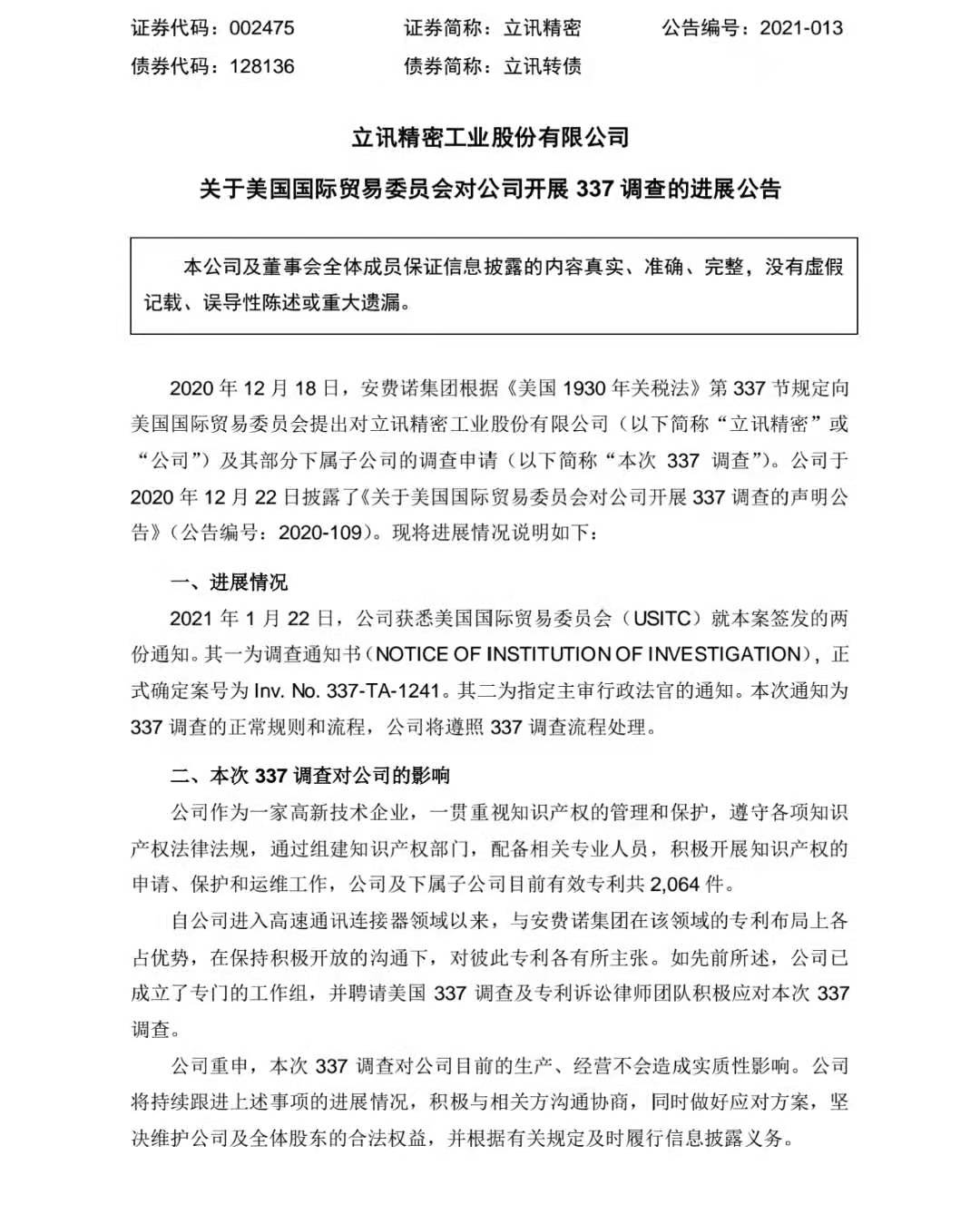 证券代码：002475　　证券简称：立讯精密　　公告编号：2021-013
债券代码：128136　　债券简称：立讯转债

立讯精密工业股份有限公司

关于美国国际贸易委员会对公司开展 337 调查的进展公告

本公司及董事会全体成员保证信息披露的内容真实、准确、完整，没有虚假记载、误导性陈述或重大遗漏。

2020 年 12 月 18 日，安费诺集团根据《美国 1930 年关税法》第 337 节规定向美国国际贸易委员会提出对立讯精密工业股份有限公司（以下简称“立讯精密”或“公司”）及其部分下属子公司的调查申请（以下简称“本次 337 调查”）。公司于 2020 年 12 月 22 日披露了《关于美国国际贸易委员会对公司开展 337 调查的声明公告》（公告编号：2020-109）。现将进展情况说明如下：

一、进展情况

2021 年 1 月 22 日，公司获悉美国国际贸易委员会（USITC）就本案签发的两份通知。其一为调查通知书（NOTICE OF INSTITUTION OF INVESTIGATION），正式确定案号为 Inv. No. 337-TA-1241。其二为指定主审行政法官的通知。本次通知为 337 调查的正常规则和流程，公司将遵照 337 调查流程处理。

二、本次 337 调查对公司的影响

公司作为一家高新技术企业，一贯重视知识产权的管理和保护，遵守各项知识产权法律法规，通过组建知识产权部门，配备相关专业人员，积极开展知识产权的申请、保护和运维工作，公司及下属子公司目前有效专利共 2,064 件。

自公司进入高速通讯连接器领域以来，与安费诺集团在该领域的专利布局上各占优势，在保持积极开放的沟通下，对彼此专利各有所主张。如先前所述，公司已成立了专门的工作组，并聘请美国 337 调查及专利诉讼律师团队积极应对本次 337 调查。

公司重申，本次 337 调查对公司目前的生产、经营不会造成实质性影响。公司将持续跟进上述事项的进展情况，积极与相关方沟通协商，同时做好应对方案，坚决维护公司及全体股东的合法权益，并根据有关规定及时履行信息披露义务。